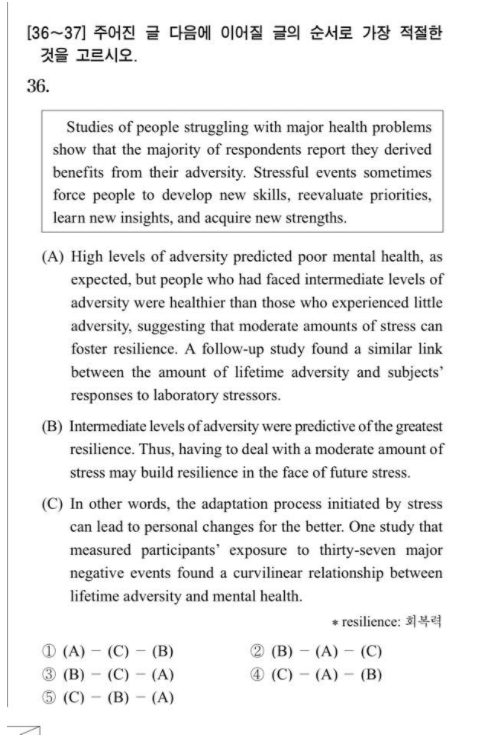 [36~37] 주어진 글 다음에 이어질 글의 순서로 가장 적절한 것을 고르시오.

36.

Studies of people struggling with major health problems show that the majority of respondents report they derived benefits from their adversity. Stressful events sometimes force people to develop new skills, reevaluate priorities, learn new insights, and acquire new strengths.

(A) High levels of adversity predicted poor mental health, as expected, but people who had faced intermediate levels of adversity were healthier than those who experienced little adversity, suggesting that moderate amounts of stress can foster resilience. A follow-up study found a similar link between the amount of lifetime adversity and subjects' responses to laboratory stressors.

(B) Intermediate levels of adversity were predictive of the greatest resilience. Thus, having to deal with a moderate amount of stress may build resilience in the face of future stress.

(C) In other words, the adaptation process initiated by stress can lead to personal changes for the better. One study that measured participants' exposure to thirty-seven major negative events found a curvilinear relationship between lifetime adversity and mental health.

* resilience: 회복력

① (A) − (C) − (B)
② (B) − (A) − (C)
③ (B) − (C) − (A)
④ (C) − (A) − (B)
⑤ (C) − (B) − (A)